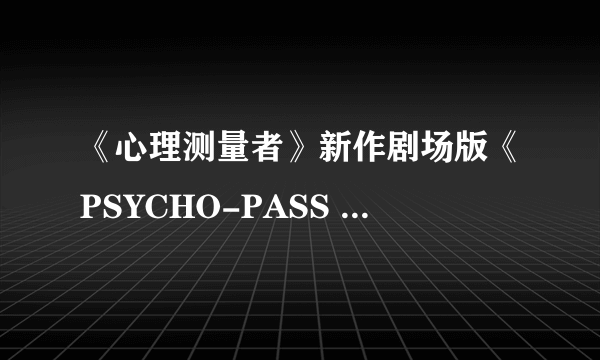 《心理测量者》新作剧场版《PSYCHO-PASS ...